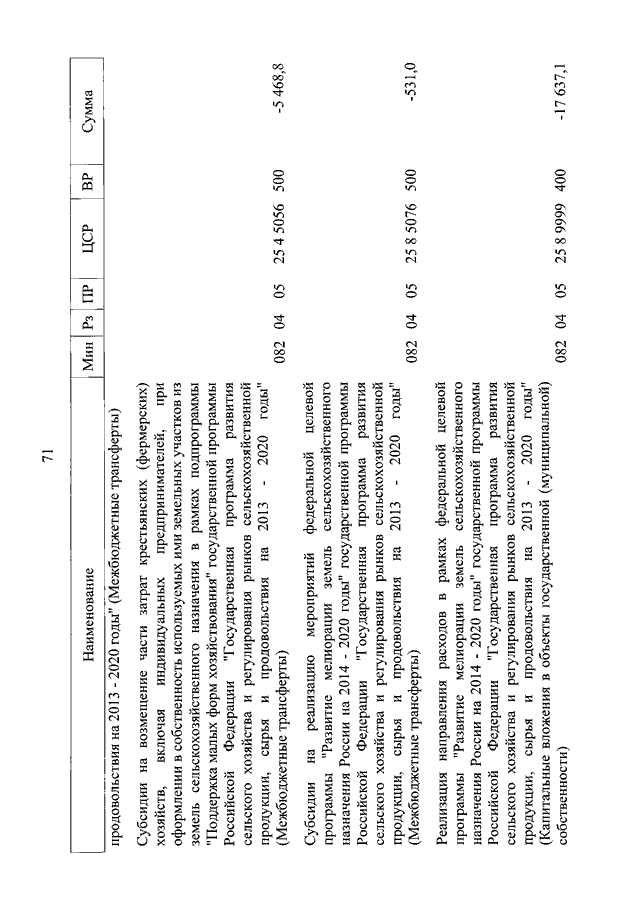 71

| Наименование | Мин | Рз | ПР | ЦСР | ВР | Сумма |
|---|---|---|---|---|---|---|
| продовольствия на 2013 - 2020 годы" (Межбюджетные трансферты) | | | | | | |
| Субсидии на возмещение части затрат крестьянских (фермерских) хозяйств, включая индивидуальных предпринимателей, при оформлении в собственность используемых ими земельных участков из земель сельскохозяйственного назначения в рамках подпрограммы "Поддержка малых форм хозяйствования" государственной программы Российской Федерации "Государственная программа развития сельского хозяйства и регулирования рынков сельскохозяйственной продукции, сырья и продовольствия на 2013 - 2020 годы" (Межбюджетные трансферты) | 082 | 04 | 05 | 25 4 5056 | 500 | -5 468,8 |
| Субсидии на реализацию мероприятий федеральной целевой программы "Развитие мелиорации земель сельскохозяйственного назначения России на 2014 - 2020 годы" государственной программы Российской Федерации "Государственная программа развития сельского хозяйства и регулирования рынков сельскохозяйственной продукции, сырья и продовольствия на 2013 - 2020 годы" (Межбюджетные трансферты) | 082 | 04 | 05 | 25 8 5076 | 500 | -531,0 |
| Реализация направления расходов в рамках федеральной целевой программы "Развитие мелиорации земель сельскохозяйственного назначения России на 2014 - 2020 годы" государственной программы Российской Федерации "Государственная программа развития сельского хозяйства и регулирования рынков сельскохозяйственной продукции, сырья и продовольствия на 2013 - 2020 годы" (Капитальные вложения в объекты государственной (муниципальной) собственности) | 082 | 04 | 05 | 25 8 9999 | 400 | -17 637,1 |